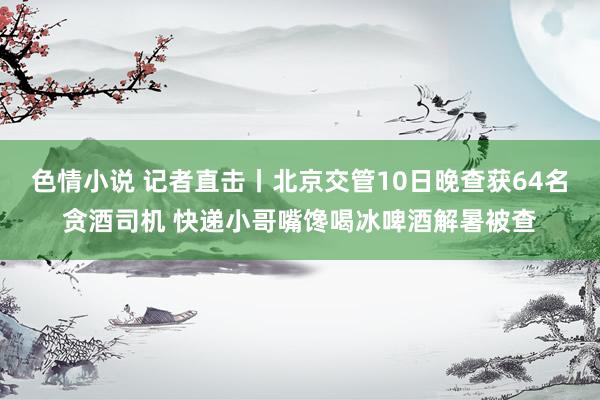 色情小说 记者直击丨北京交管10日晚查获64名贪酒司机 快递小哥嘴馋喝冰啤酒解暑被查